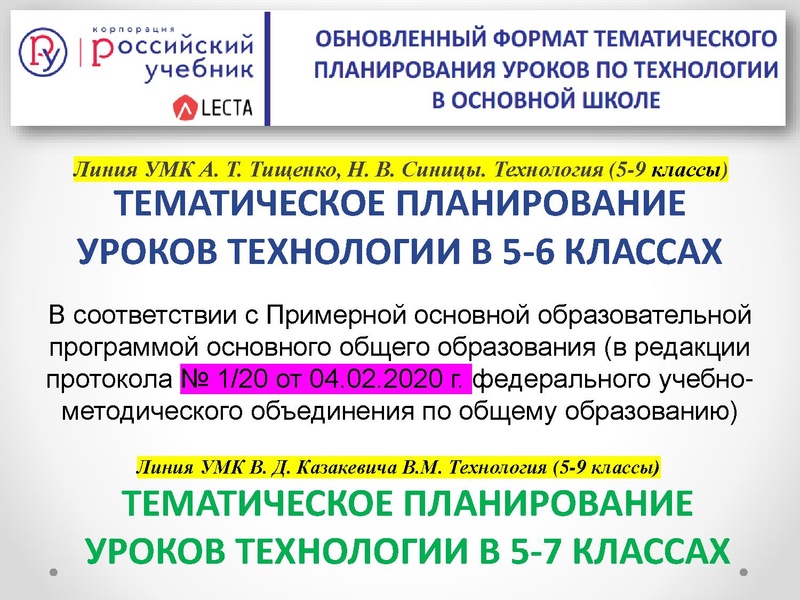 корпорация
российский учебник
LECTA

ОБНОВЛЕННЫЙ ФОРМАТ ТЕМАТИЧЕСКОГО ПЛАНИРОВАНИЯ УРОКОВ ПО ТЕХНОЛОГИИ В ОСНОВНОЙ ШКОЛЕ

Линия УМК А. Т. Тищенко, Н. В. Синицы. Технология (5-9 классы)

ТЕМАТИЧЕСКОЕ ПЛАНИРОВАНИЕ УРОКОВ ТЕХНОЛОГИИ В 5-6 КЛАССАХ

В соответствии с Примерной основной образовательной программой основного общего образования (в редакции протокола № 1/20 от 04.02.2020 г. федерального учебно-методического объединения по общему образованию)

Линия УМК В. Д. Казакевича В.М. Технология (5-9 классы)

ТЕМАТИЧЕСКОЕ ПЛАНИРОВАНИЕ УРОКОВ ТЕХНОЛОГИИ В 5-7 КЛАССАХ